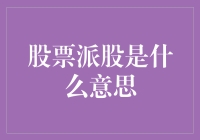 股票派股是什么意思